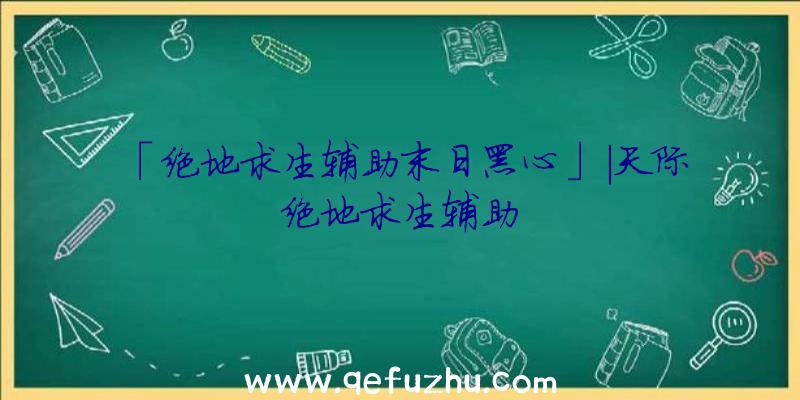 「绝地求生辅助末日黑心」|天际绝地求生辅助

www.qefuzhu.com